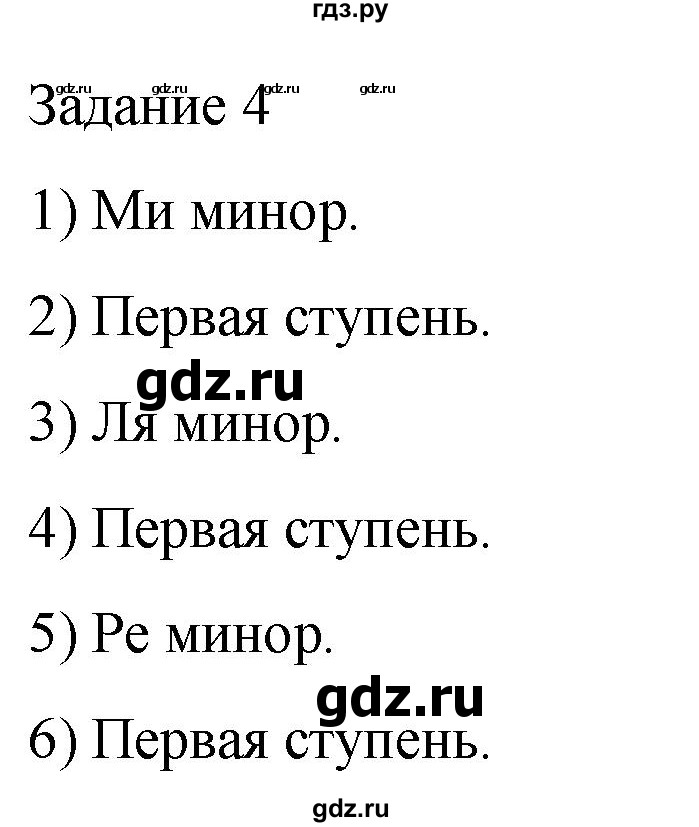 гдз.ру

gdz.ru gdz.ru gdz.ru gdz.ru

Задание 4

1) Ми минор.

2) Первая ступень.

gdz.ru

3) Ля минор.

4) Первая ступень.

5) Ре минор.

gdz.ru

6) Первая ступень.

gdz.ru